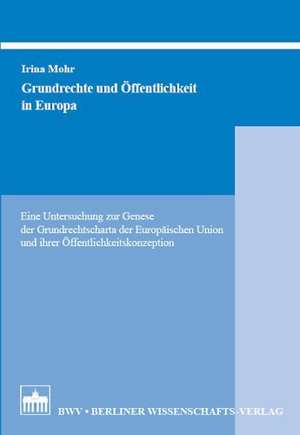 Irina Mohr

Grundrechte und Öffentlichkeit in Europa

Eine Untersuchung zur Genese der Grundrechtscharta der Europäischen Union und ihrer Öffentlichkeitskonzeption

BWV • BERLINER WISSENSCHAFTS-VERLAG